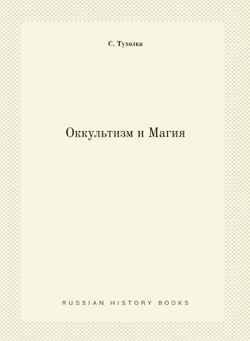 С. Тухолка

Оккультизм и Магия

RUSSIAN HISTORY BOOKS